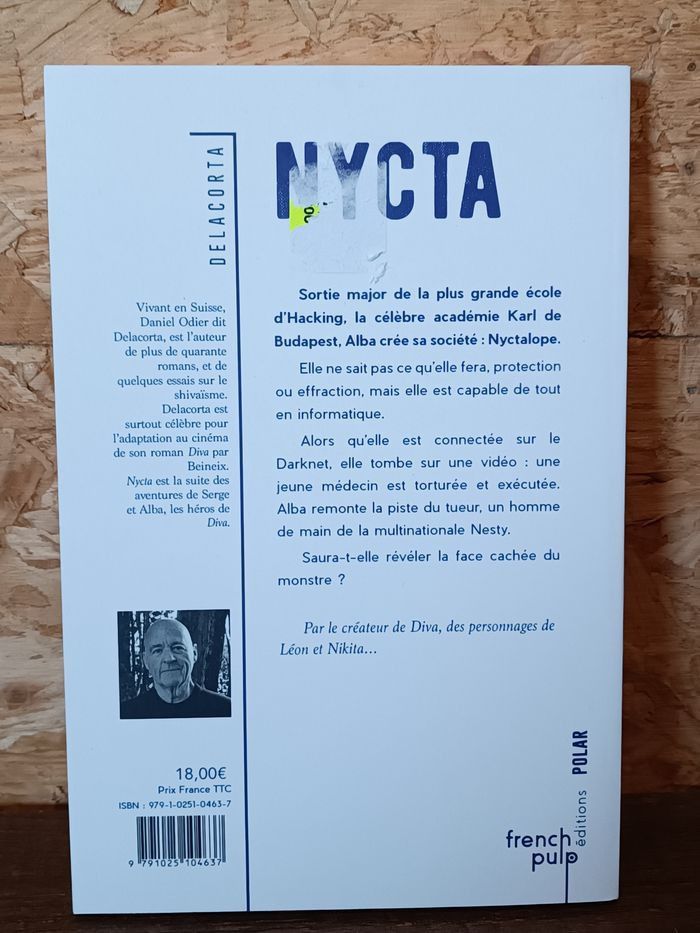 DELACORTA

Vivant en Suisse, Daniel Odier dit Delacorta, est l'auteur de plus de quarante romans, et de quelques essais sur le shivaïsme. Delacorta est surtout célèbre pour l'adaptation au cinéma de son roman Diva par Beineix. Nycta est la suite des aventures de Serge et Alba, les héros de Diva.

18,00€
Prix France TTC
ISBN : 979-1-0251-0463-7

9 791025 104637

NYCTA

Sortie major de la plus grande école d'Hacking, la célèbre académie Karl de Budapest, Alba crée sa société : Nyctalope.

Elle ne sait pas ce qu'elle fera, protection ou effraction, mais elle est capable de tout en informatique.

Alors qu'elle est connectée sur le Darknet, elle tombe sur une vidéo : une jeune médecin est torturée et exécutée. Alba remonte la piste du tueur, un homme de main de la multinationale Nesty.

Saura-t-elle révéler la face cachée du monstre ?

Par le créateur de Diva, des personnages de Léon et Nikita...

POLAR

french pulp éditions